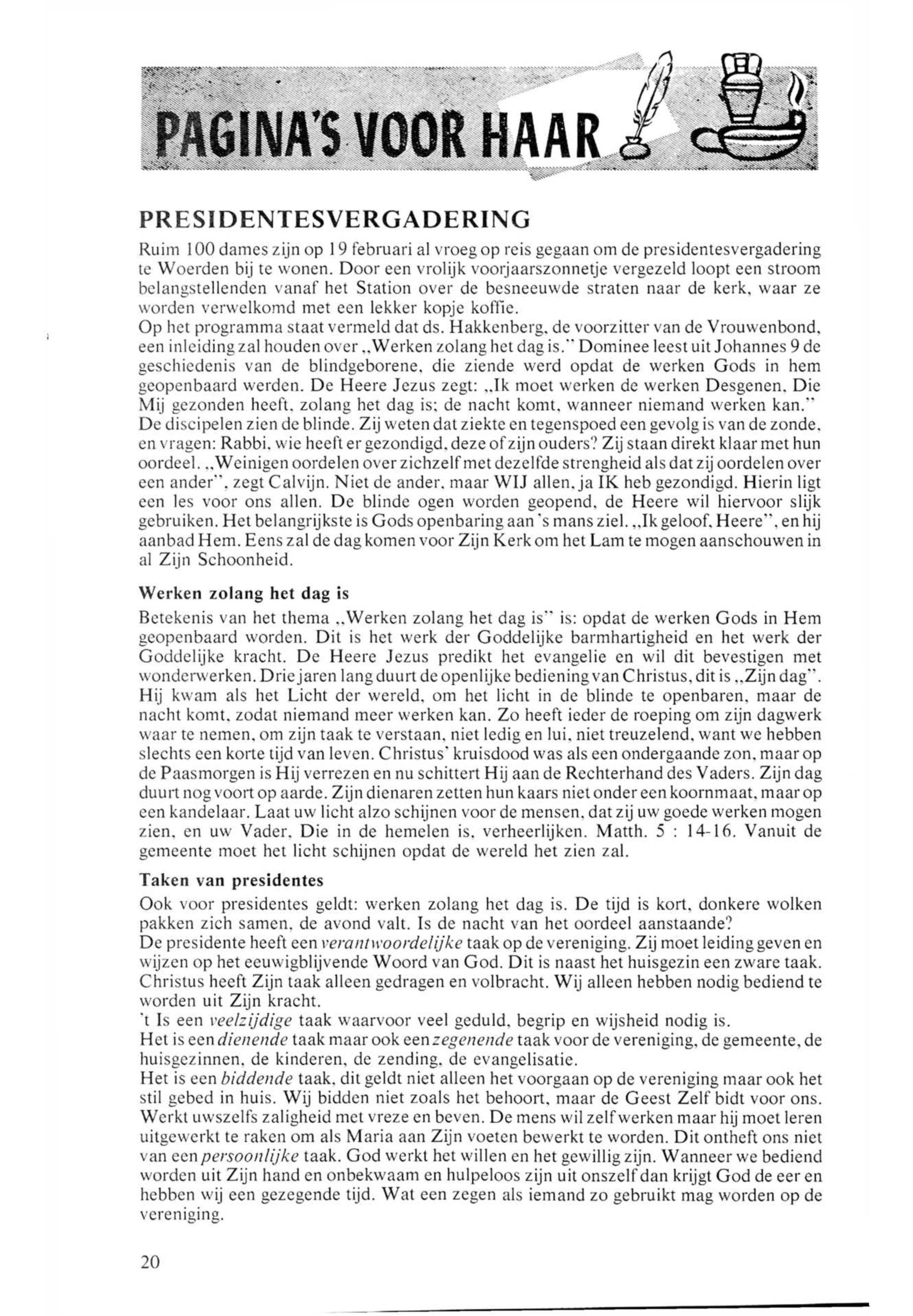 PAGINA'S VOOR HAAR

PRESIDENTESVERGADERING

Ruim 100 dames zijn op 19 februari al vroeg op reis gegaan om de presidentesvergadering te Woerden bij te wonen. Door een vrolijk voorjaarszonnetje vergezeld loopt een stroom belangstellenden vanaf het Station over de besneeuwde straten naar de kerk, waar ze worden verwelkomd met een lekker kopje koffie.
Op het programma staat vermeld dat ds. Hakkenberg, de voorzitter van de Vrouwenbond, een inleiding zal houden over „Werken zolang het dag is." Dominee leest uit Johannes 9 de geschiedenis van de blindgeborene, die ziende werd opdat de werken Gods in hem geopenbaard werden. De Heere Jezus zegt: „Ik moet werken de werken Desgenen, Die Mij gezonden heeft, zolang het dag is; de nacht komt, wanneer niemand werken kan." De discipelen zien de blinde. Zij weten dat ziekte en tegenspoed een gevolg is van de zonde, en vragen: Rabbi, wie heeft er gezondigd, deze of zijn ouders? Zij staan direkt klaar met hun oordeel. „Weinigen oordelen over zichzelf met dezelfde strengheid als dat zij oordelen over een ander", zegt Calvijn. Niet de ander, maar WIJ allen, ja IK heb gezondigd. Hierin ligt een les voor ons allen. De blinde ogen worden geopend, de Heere wil hiervoor slijk gebruiken. Het belangrijkste is Gods openbaring aan 's mans ziel. „Ik geloof, Heere", en hij aanbad Hem. Eens zal de dag komen voor Zijn Kerk om het Lam te mogen aanschouwen in al Zijn Schoonheid.

Werken zolang het dag is

Betekenis van het thema „Werken zolang het dag is" is: opdat de werken Gods in Hem geopenbaard worden. Dit is het werk der Goddelijke barmhartigheid en het werk der Goddelijke kracht. De Heere Jezus predikt het evangelie en wil dit bevestigen met wonderwerken. Drie jaren lang duurt de openlijke bediening van Christus, dit is „Zijn dag". Hij kwam als het Licht der wereld, om het licht in de blinde te openbaren, maar de nacht komt, zodat niemand meer werken kan. Zo heeft ieder de roeping om zijn dagwerk waar te nemen, om zijn taak te verstaan, niet ledig en lui, niet treuzelend, want we hebben slechts een korte tijd van leven. Christus' kruisdood was als een ondergaande zon, maar op de Paasmorgen is Hij verrezen en nu schittert Hij aan de Rechterhand des Vaders. Zijn dag duurt nog voort op aarde. Zijn dienaren zetten hun kaars niet onder een koornmaat, maar op een kandelaar. Laat uw licht alzo schijnen voor de mensen, dat zij uw goede werken mogen zien, en uw Vader, Die in de hemelen is, verheerlijken. Matth. 5 : 14-16. Vanuit de gemeente moet het licht schijnen opdat de wereld het zien zal.

Taken van presidentes

Ook voor presidentes geldt: werken zolang het dag is. De tijd is kort, donkere wolken pakken zich samen, de avond valt. Is de nacht van het oordeel aanstaande?
De presidente heeft een verantwoordelijke taak op de vereniging. Zij moet leiding geven en wijzen op het eeuwigblijvende Woord van God. Dit is naast het huisgezin een zware taak. Christus heeft Zijn taak alleen gedragen en volbracht. Wij alleen hebben nodig bediend te worden uit Zijn kracht.
't Is een veelzijdige taak waarvoor veel geduld, begrip en wijsheid nodig is.
Het is een dienende taak maar ook een zegenende taak voor de vereniging, de gemeente, de huisgezinnen, de kinderen, de zending, de evangelisatie.
Het is een biddende taak, dit geldt niet alleen het voorgaan op de vereniging maar ook het stil gebed in huis. Wij bidden niet zoals het behoort, maar de Geest Zelf bidt voor ons. Werkt uwszelfs zaligheid met vreze en beven. De mens wil zelf werken maar hij moet leren uitgewerkt te raken om als Maria aan Zijn voeten bewerkt te worden. Dit ontheft ons niet van een persoonlijke taak. God werkt het willen en het gewillig zijn. Wanneer we bediend worden uit Zijn hand en onbekwaam en hulpeloos zijn uit onszelf dan krijgt God de eer en hebben wij een gezegende tijd. Wat een zegen als iemand zo gebruikt mag worden op de vereniging.

20